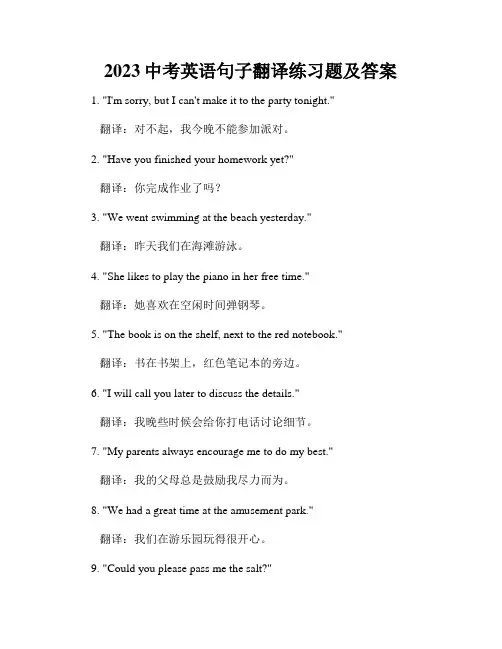 2023 中考英语句子翻译练习题及答案

1. "I'm sorry, but I can't make it to the party tonight."

翻译：对不起，我今晚不能参加派对。

2. "Have you finished your homework yet?"

翻译：你完成作业了吗？

3. "We went swimming at the beach yesterday."

翻译：昨天我们在海滩游泳。

4. "She likes to play the piano in her free time."

翻译：她喜欢在空闲时间弹钢琴。

5. "The book is on the shelf, next to the red notebook."

翻译：书在书架上，红色笔记本的旁边。

6. "I will call you later to discuss the details."

翻译：我晚些时候会给你打电话讨论细节。

7. "My parents always encourage me to do my best."

翻译：我的父母总是鼓励我尽力而为。

8. "We had a great time at the amusement park."

翻译：我们在游乐园玩得很开心。

9. "Could you please pass me the salt?"